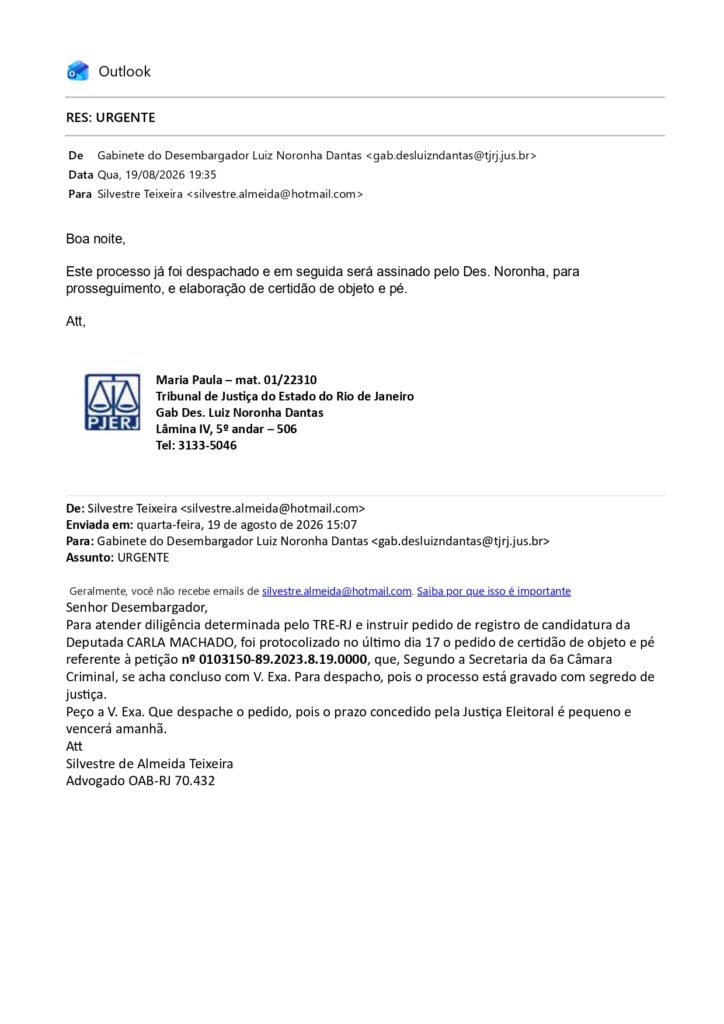 Outlook

RES: URGENTE

De Gabinete do Desembargador Luiz Noronha Dantas <gab.desluizndantas@tjrj.jus.br>
Data Qua, 19/08/2026 19:35
Para Silvestre Teixeira <silvestre.almeida@hotmail.com>

Boa noite,

Este processo já foi despachado e em seguida será assinado pelo Des. Noronha, para prosseguimento, e elaboração de certidão de objeto e pé.

Att,

PJERJ

Maria Paula – mat. 01/22310
Tribunal de Justiça do Estado do Rio de Janeiro
Gab Des. Luiz Noronha Dantas
Lâmina IV, 5º andar – 506
Tel: 3133-5046

De: Silvestre Teixeira <silvestre.almeida@hotmail.com>
Enviada em: quarta-feira, 19 de agosto de 2026 15:07
Para: Gabinete do Desembargador Luiz Noronha Dantas <gab.desluizndantas@tjrj.jus.br>
Assunto: URGENTE

Geralmente, você não recebe emails de silvestre.almeida@hotmail.com. Saiba por que isso é importante
Senhor Desembargador,
Para atender diligência determinada pelo TRE-RJ e instruir pedido de registro de candidatura da Deputada CARLA MACHADO, foi protocolizado no último dia 17 o pedido de certidão de objeto e pé referente à petição nº 0103150-89.2023.8.19.0000, que, Segundo a Secretaria da 6a Câmara Criminal, se acha concluso com V. Exa. Para despacho, pois o processo está gravado com segredo de justiça.
Peço a V. Exa. Que despache o pedido, pois o prazo concedido pela Justiça Eleitoral é pequeno e vencerá amanhã.
Att
Silvestre de Almeida Teixeira
Advogado OAB-RJ 70.432